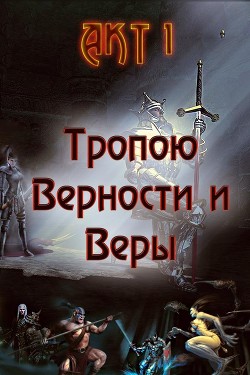 АКТ 1

Тропою Верности и Веры